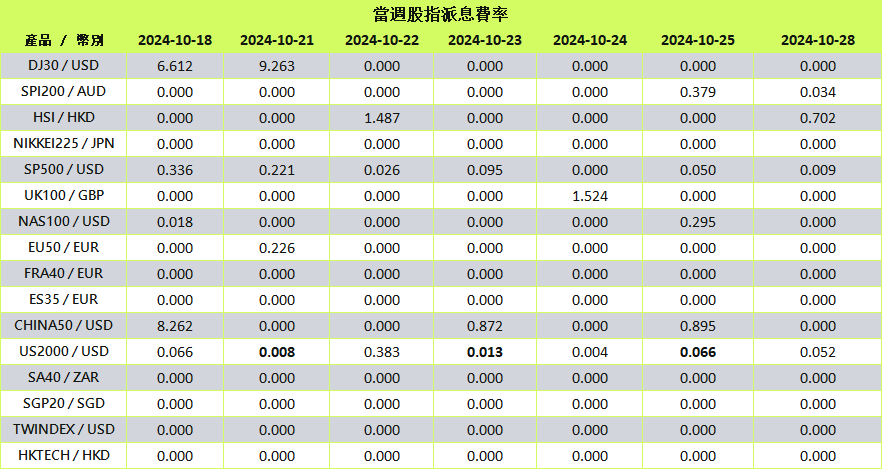 當週股指派息費率

| 產品 / 幣別 | 2024-10-18 | 2024-10-21 | 2024-10-22 | 2024-10-23 | 2024-10-24 | 2024-10-25 | 2024-10-28 |
|---|---|---|---|---|---|---|---|
| DJ30 / USD | 6.612 | 9.263 | 0.000 | 0.000 | 0.000 | 0.000 | 0.000 |
| SPI200 / AUD | 0.000 | 0.000 | 0.000 | 0.000 | 0.000 | 0.379 | 0.034 |
| HSI / HKD | 0.000 | 0.000 | 1.487 | 0.000 | 0.000 | 0.000 | 0.702 |
| NIKKEI225 / JPN | 0.000 | 0.000 | 0.000 | 0.000 | 0.000 | 0.000 | 0.000 |
| SP500 / USD | 0.336 | 0.221 | 0.026 | 0.095 | 0.000 | 0.050 | 0.009 |
| UK100 / GBP | 0.000 | 0.000 | 0.000 | 0.000 | 1.524 | 0.000 | 0.000 |
| NAS100 / USD | 0.018 | 0.000 | 0.000 | 0.000 | 0.000 | 0.295 | 0.000 |
| EU50 / EUR | 0.000 | 0.226 | 0.000 | 0.000 | 0.000 | 0.000 | 0.000 |
| FRA40 / EUR | 0.000 | 0.000 | 0.000 | 0.000 | 0.000 | 0.000 | 0.000 |
| ES35 / EUR | 0.000 | 0.000 | 0.000 | 0.000 | 0.000 | 0.000 | 0.000 |
| CHINA50 / USD | 8.262 | 0.000 | 0.000 | 0.872 | 0.000 | 0.895 | 0.000 |
| US2000 / USD | 0.066 | 0.008 | 0.383 | 0.013 | 0.004 | 0.066 | 0.052 |
| SA40 / ZAR | 0.000 | 0.000 | 0.000 | 0.000 | 0.000 | 0.000 | 0.000 |
| SGP20 / SGD | 0.000 | 0.000 | 0.000 | 0.000 | 0.000 | 0.000 | 0.000 |
| TWINDEX / USD | 0.000 | 0.000 | 0.000 | 0.000 | 0.000 | 0.000 | 0.000 |
| HKTECH / HKD | 0.000 | 0.000 | 0.000 | 0.000 | 0.000 | 0.000 | 0.000 |